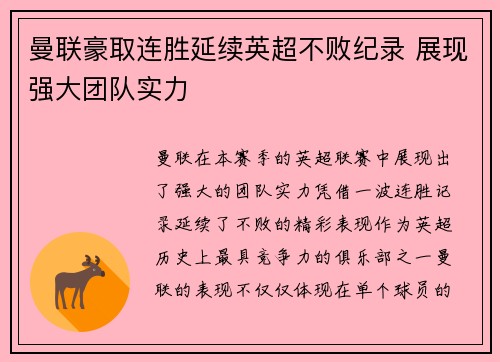 曼联豪取连胜延续英超不败纪录 展现强大团队实力

曼联在本赛季的英超联赛中展现出了强大的团队实力凭借一波连胜记录延续了不败的精彩表现作为英超历史上最具竞争力的俱乐部之一曼联的表现不仅仅体现在单个球员的